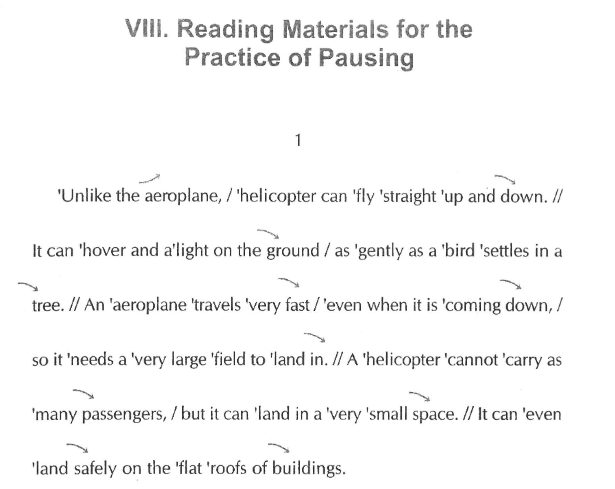 VIII. Reading Materials for the Practice of Pausing

1

'Unlike the aeroplane, / 'helicopter can 'fly 'straight 'up and down. // It can 'hover and a'light on the ground / as 'gently as a 'bird 'settles in a tree. // An 'aeroplane 'travels 'very fast / 'even when it is 'coming down, / so it 'needs a 'very large 'field to 'land in. // A 'helicopter 'cannot 'carry as 'many passengers, / but it can 'land in a 'very 'small space. // It can 'even 'land safely on the 'flat 'roofs of buildings.